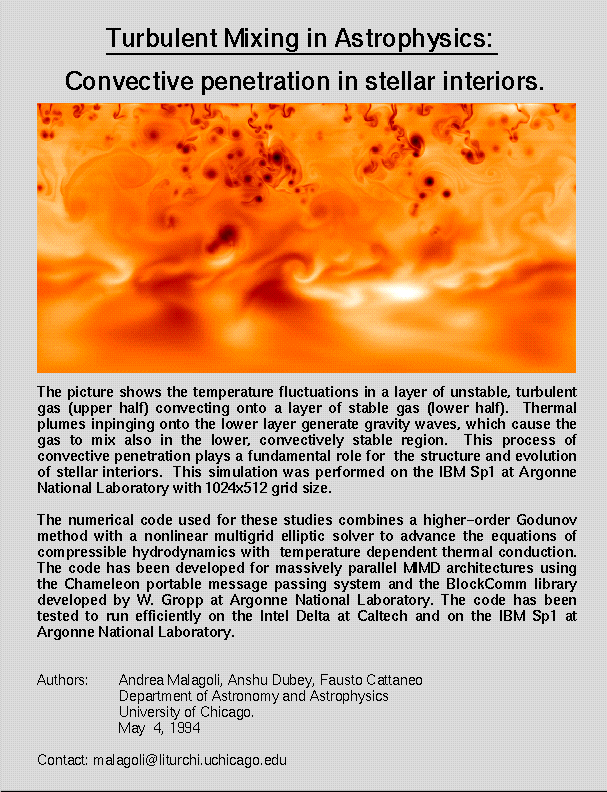 Turbulent Mixing in Astrophysics:

Convective penetration in stellar interiors.

The picture shows the temperature fluctuations in a layer of unstable, turbulent gas (upper half) convecting onto a layer of stable gas (lower half). Thermal plumes inpinging onto the lower layer generate gravity waves, which cause the gas to mix also in the lower, convectively stable region. This process of convective penetration plays a fundamental role for the structure and evolution of stellar interiors. This simulation was performed on the IBM Sp1 at Argonne National Laboratory with 1024x512 grid size.

The numerical code used for these studies combines a higher-order Godunov method with a nonlinear multigrid elliptic solver to advance the equations of compressible hydrodynamics with temperature dependent thermal conduction. The code has been developed for massively parallel MIMD architectures using the Chameleon portable message passing system and the BlockComm library developed by W. Gropp at Argonne National Laboratory. The code has been tested to run efficiently on the Intel Delta at Caltech and on the IBM Sp1 at Argonne National Laboratory.

Authors: Andrea Malagoli, Anshu Dubey, Fausto Cattaneo
Department of Astronomy and Astrophysics
University of Chicago.
May 4, 1994

Contact: malagoli@liturchi.uchicago.edu